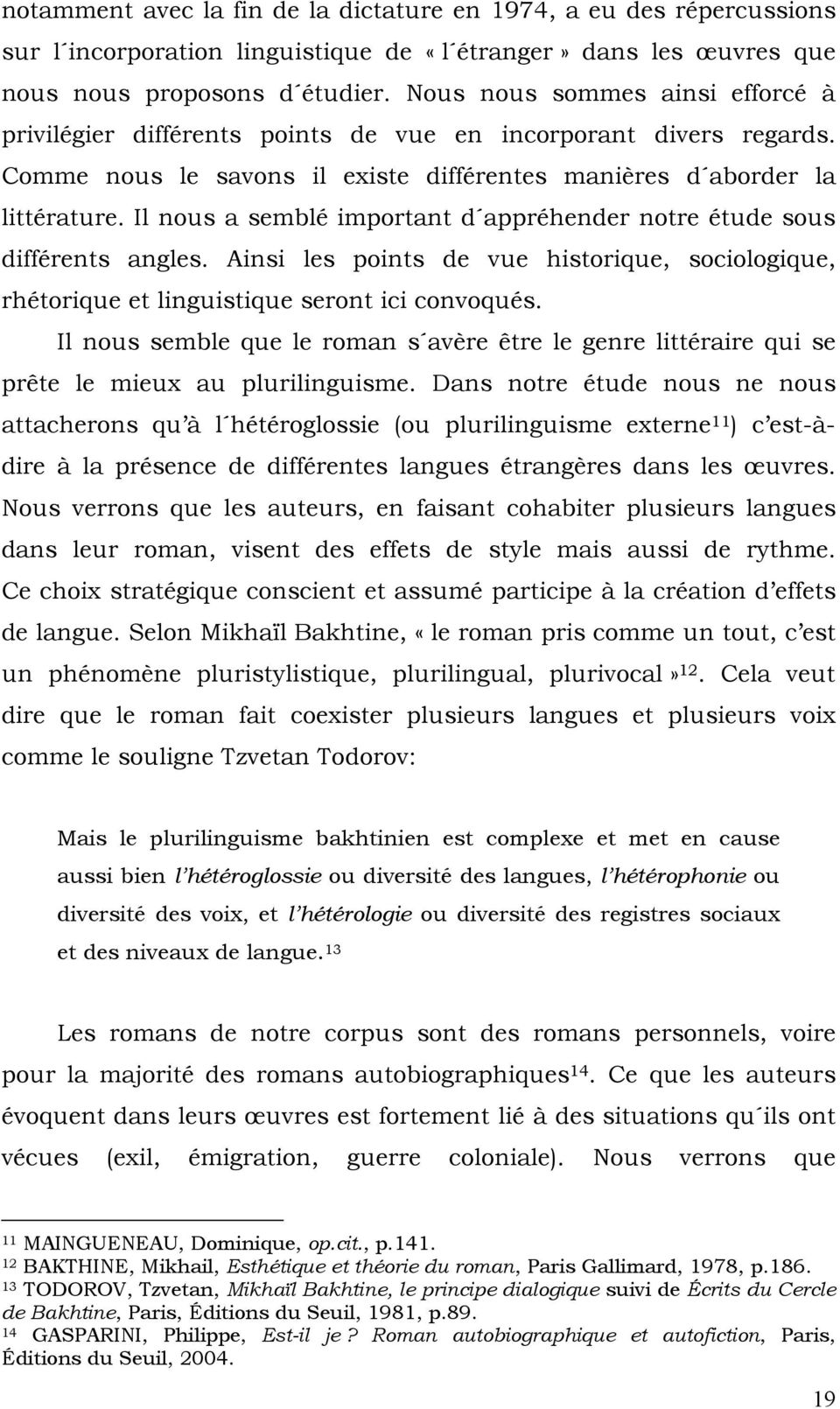 notamment avec la fin de la dictature en 1974, a eu des répercussions sur l´incorporation linguistique de «l´étranger» dans les œuvres que nous nous proposons d´étudier. Nous nous sommes ainsi efforcé à privilégier différents points de vue en incorporant divers regards. Comme nous le savons il existe différentes manières d´aborder la littérature. Il nous a semblé important d´appréhender notre étude sous différents angles. Ainsi les points de vue historique, sociologique, rhétorique et linguistique seront ici convoqués.

Il nous semble que le roman s´avère être le genre littéraire qui se prête le mieux au plurilinguisme. Dans notre étude nous ne nous attacherons qu'à l´hétéroglossie (ou plurilinguisme externe$^{11}$) c'est-à-dire à la présence de différentes langues étrangères dans les œuvres. Nous verrons que les auteurs, en faisant cohabiter plusieurs langues dans leur roman, visent des effets de style mais aussi de rythme. Ce choix stratégique conscient et assumé participe à la création d'effets de langue. Selon Mikhaïl Bakhtine, «le roman pris comme un tout, c'est un phénomène pluristylistique, plurilingual, plurivocal»$^{12}$. Cela veut dire que le roman fait coexister plusieurs langues et plusieurs voix comme le souligne Tzvetan Todorov:

Mais le plurilinguisme bakhtinien est complexe et met en cause aussi bien l'hétéroglossie ou diversité des langues, l'hétérophonie ou diversité des voix, et l'hétérologie ou diversité des registres sociaux et des niveaux de langue.$^{13}$

Les romans de notre corpus sont des romans personnels, voire pour la majorité des romans autobiographiques$^{14}$. Ce que les auteurs évoquent dans leurs œuvres est fortement lié à des situations qu´ils ont vécues (exil, émigration, guerre coloniale). Nous verrons que

$^{11}$ MAINGUENEAU, Dominique, op.cit., p.141.
$^{12}$ BAKTHINE, Mikhail, Esthétique et théorie du roman, Paris Gallimard, 1978, p.186.
$^{13}$ TODOROV, Tzvetan, Mikhaïl Bakhtine, le principe dialogique suivi de Écrits du Cercle de Bakhtine, Paris, Éditions du Seuil, 1981, p.89.
$^{14}$ GASPARINI, Philippe, Est-il je ? Roman autobiographique et autofiction, Paris, Éditions du Seuil, 2004.

19